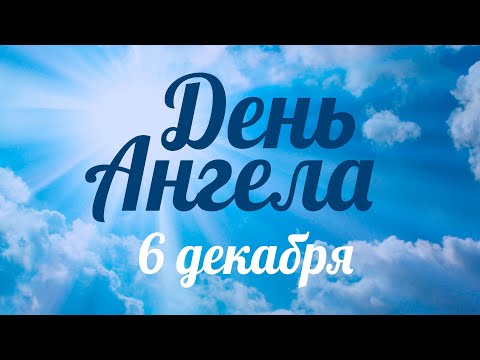 День Ангела
6 декабря